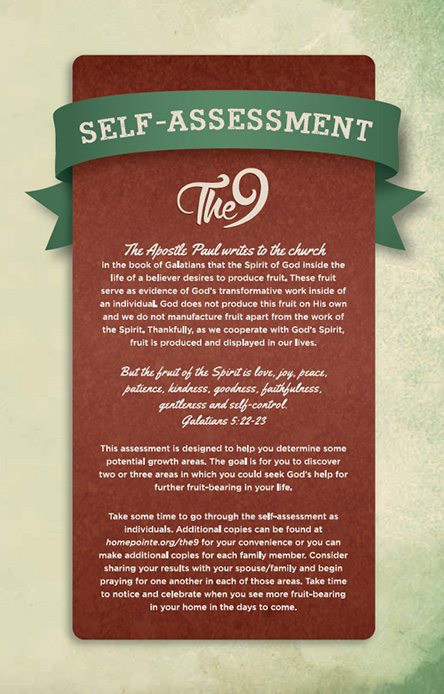 SELF-ASSESSMENT

The9

The Apostle Paul writes to the church in the book of Galatians that the Spirit of God inside the life of a believer desires to produce fruit. These fruit serve as evidence of God's transformative work inside of an individual. God does not produce this fruit on His own and we do not manufacture fruit apart from the work of the Spirit. Thankfully, as we cooperate with God's Spirit, fruit is produced and displayed in our lives.

But the fruit of the Spirit is love, joy, peace, patience, kindness, goodness, faithfulness, gentleness and self-control.
Galatians 5:22-23

This assessment is designed to help you determine some potential growth areas. The goal is for you to discover two or three areas in which you could seek God's help for further fruit-bearing in your life.

Take some time to go through the self-assessment as individuals. Additional copies can be found at homepointe.org/the9 for your convenience or you can make additional copies for each family member. Consider sharing your results with your spouse/family and begin praying for one another in each of those areas. Take time to notice and celebrate when you see more fruit-bearing in your home in the days to come.